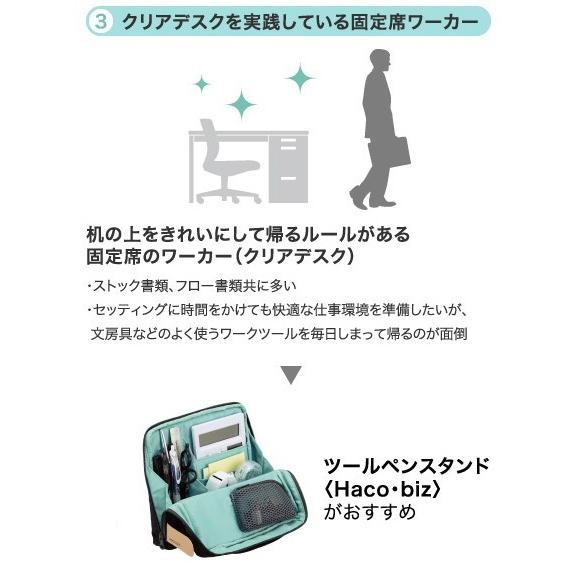 ③ クリアデスクを実践している固定席ワーカー

机の上をきれいにして帰るルールがある固定席のワーカー（クリアデスク）

・ストック書類、フロー書類共に多い
・セッティングに時間をかけても快適な仕事環境を準備したいが、文房具などのよく使うワークツールを毎日しまって帰るのが面倒

▼

ツールペンスタンド〈Haco・biz〉がおすすめ